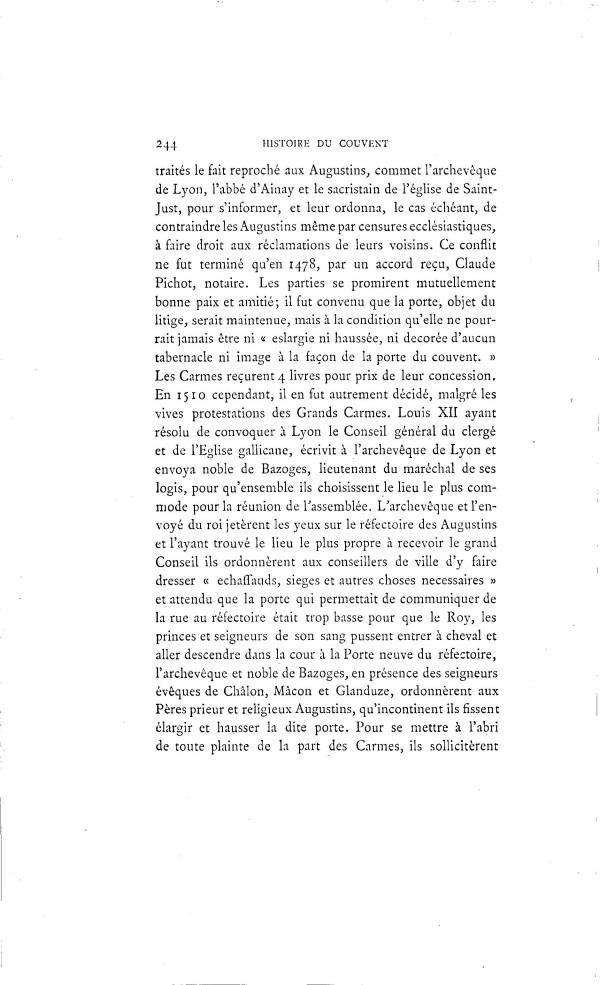 244 HISTOIRE DU COUVENT

traités le fait reproché aux Augustins, commet l'archevêque de Lyon, l'abbé d'Ainay et le sacristain de l'église de Saint-Just, pour s'informer, et leur ordonna, le cas échéant, de contraindre les Augustins même par censures ecclésiastiques, à faire droit aux réclamations de leurs voisins. Ce conflit ne fut terminé qu'en 1478, par un accord reçu, Claude Pichot, notaire. Les parties se promirent mutuellement bonne paix et amitié; il fut convenu que la porte, objet du litige, serait maintenue, mais à la condition qu'elle ne pourrait jamais être ni « eslargie ni haussée, ni decorée d'aucun tabernacle ni image à la façon de la porte du couvent. » Les Carmes reçurent 4 livres pour prix de leur concession. En 1510 cependant, il en fut autrement décidé, malgré les vives protestations des Grands Carmes. Louis XII ayant résolu de convoquer à Lyon le Conseil général du clergé et de l'Eglise gallicane, écrivit à l'archevêque de Lyon et envoya noble de Bazoges, lieutenant du maréchal de ses logis, pour qu'ensemble ils choisissent le lieu le plus commode pour la réunion de l'assemblée. L'archevêque et l'envoyé du roi jetèrent les yeux sur le réfectoire des Augustins et l'ayant trouvé le lieu le plus propre à recevoir le grand Conseil ils ordonnèrent aux conseillers de ville d'y faire dresser « echaffauds, sieges et autres choses necessaires » et attendu que la porte qui permettait de communiquer de la rue au réfectoire était trop basse pour que le Roy, les princes et seigneurs de son sang pussent entrer à cheval et aller descendre dans la cour à la Porte neuve du réfectoire, l'archevêque et noble de Bazoges, en présence des seigneurs évêques de Châlon, Mâcon et Glanduze, ordonnèrent aux Pères prieur et religieux Augustins, qu'incontinent ils fissent élargir et hausser la dite porte. Pour se mettre à l'abri de toute plainte de la part des Carmes, ils sollicitèrent